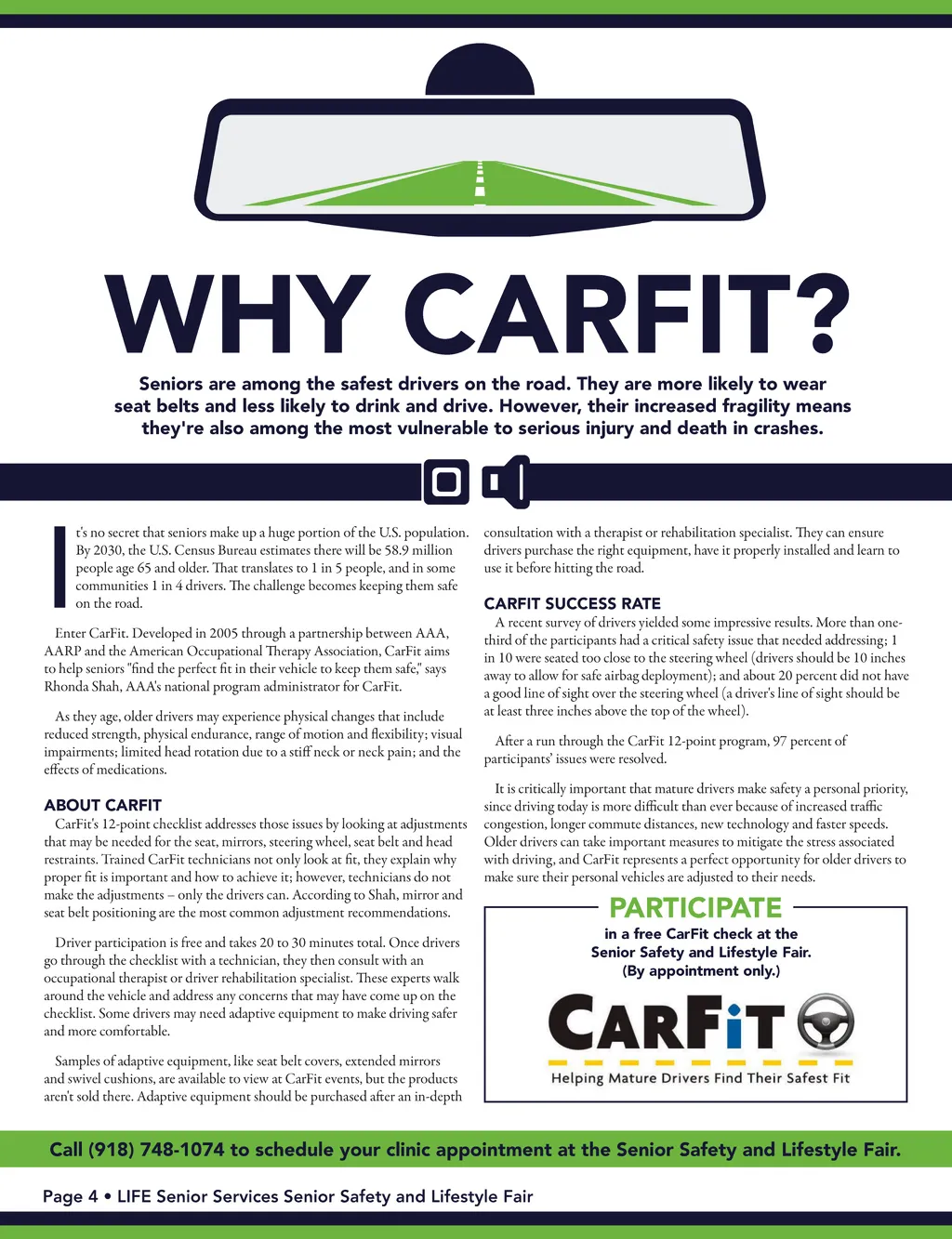 WHY CARFIT?

Seniors are among the safest drivers on the road. They are more likely to wear seat belts and less likely to drink and drive. However, their increased fragility means they're also among the most vulnerable to serious injury and death in crashes.

It's no secret that seniors make up a huge portion of the U.S. population. By 2030, the U.S. Census Bureau estimates there will be 58.9 million people age 65 and older. That translates to 1 in 5 people, and in some communities 1 in 4 drivers. The challenge becomes keeping them safe on the road.

Enter CarFit. Developed in 2005 through a partnership between AAA, AARP and the American Occupational Therapy Association, CarFit aims to help seniors "find the perfect fit in their vehicle to keep them safe," says Rhonda Shah, AAA's national program administrator for CarFit.

As they age, older drivers may experience physical changes that include reduced strength, physical endurance, range of motion and flexibility; visual impairments; limited head rotation due to a stiff neck or neck pain; and the effects of medications.

ABOUT CARFIT
CarFit's 12-point checklist addresses those issues by looking at adjustments that may be needed for the seat, mirrors, steering wheel, seat belt and head restraints. Trained CarFit technicians not only look at fit, they explain why proper fit is important and how to achieve it; however, technicians do not make the adjustments – only the drivers can. According to Shah, mirror and seat belt positioning are the most common adjustment recommendations.

Driver participation is free and takes 20 to 30 minutes total. Once drivers go through the checklist with a technician, they then consult with an occupational therapist or driver rehabilitation specialist. These experts walk around the vehicle and address any concerns that may have come up on the checklist. Some drivers may need adaptive equipment to make driving safer and more comfortable.

Samples of adaptive equipment, like seat belt covers, extended mirrors and swivel cushions, are available to view at CarFit events, but the products aren't sold there. Adaptive equipment should be purchased after an in-depth consultation with a therapist or rehabilitation specialist. They can ensure drivers purchase the right equipment, have it properly installed and learn to use it before hitting the road.

CARFIT SUCCESS RATE
A recent survey of drivers yielded some impressive results. More than one-third of the participants had a critical safety issue that needed addressing; 1 in 10 were seated too close to the steering wheel (drivers should be 10 inches away to allow for safe airbag deployment); and about 20 percent did not have a good line of sight over the steering wheel (a driver's line of sight should be at least three inches above the top of the wheel).

After a run through the CarFit 12-point program, 97 percent of participants' issues were resolved.

It is critically important that mature drivers make safety a personal priority, since driving today is more difficult than ever because of increased traffic congestion, longer commute distances, new technology and faster speeds. Older drivers can take important measures to mitigate the stress associated with driving, and CarFit represents a perfect opportunity for older drivers to make sure their personal vehicles are adjusted to their needs.

PARTICIPATE
in a free CarFit check at the Senior Safety and Lifestyle Fair. (By appointment only.)

CARFiT
Helping Mature Drivers Find Their Safest Fit

Call (918) 748-1074 to schedule your clinic appointment at the Senior Safety and Lifestyle Fair.

Page 4 • LIFE Senior Services Senior Safety and Lifestyle Fair